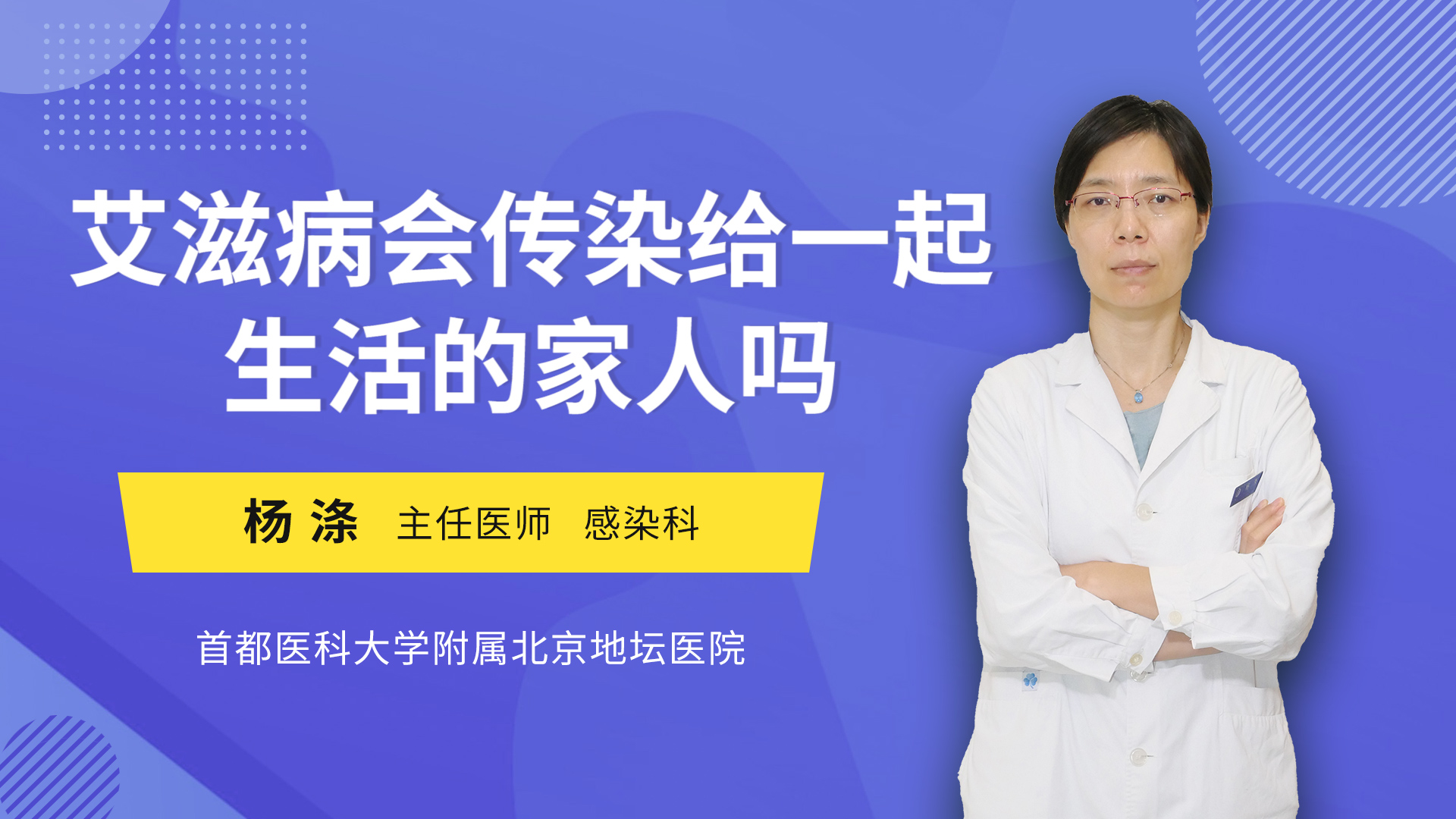 艾滋病会传染给一起生活的家人吗

杨 涤 主任医师 感染科

首都医科大学附属北京地坛医院